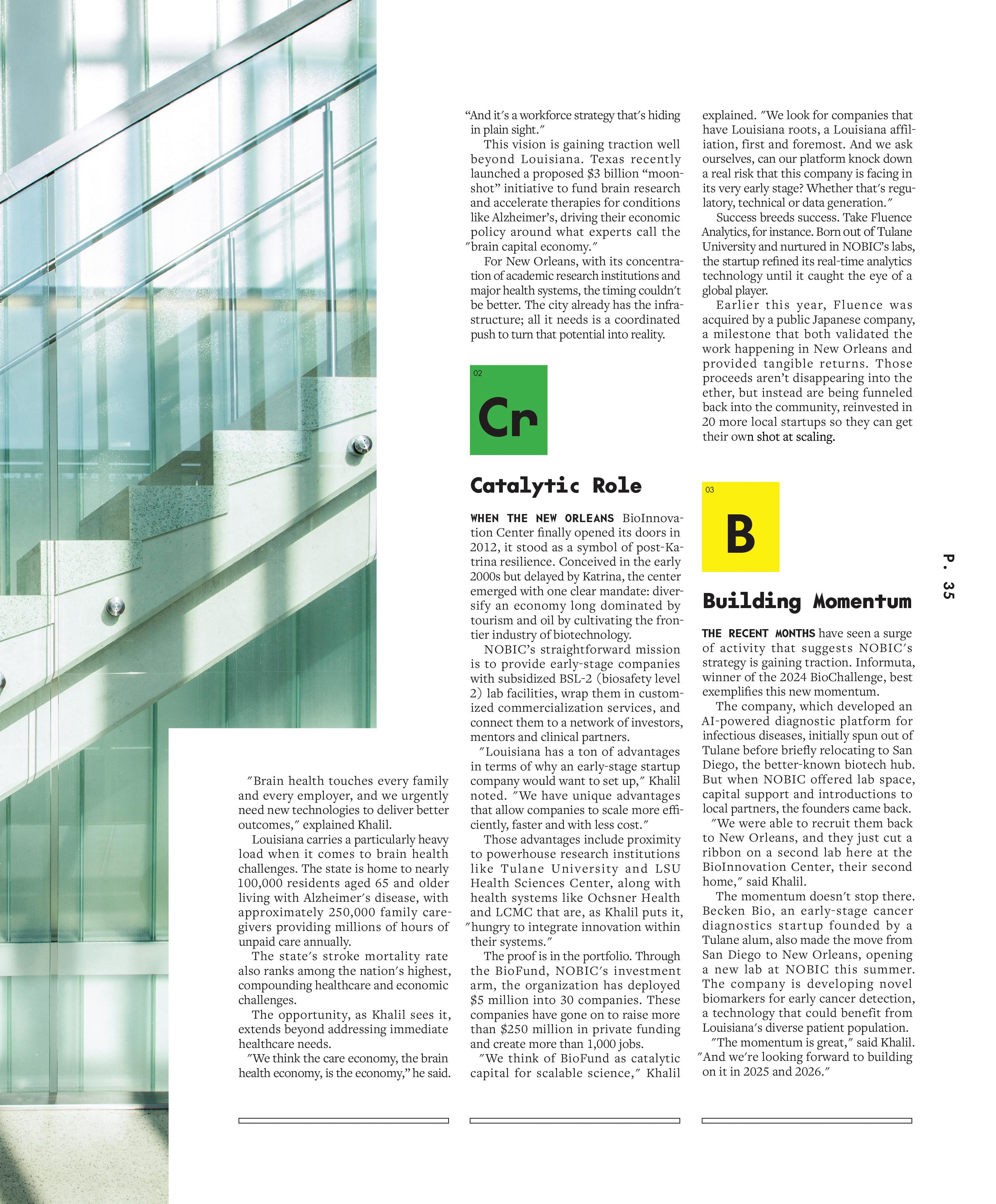 "Brain health touches every family and every employer, and we urgently need new technologies to deliver better outcomes," explained Khalil.

Louisiana carries a particularly heavy load when it comes to brain health challenges. The state is home to nearly 100,000 residents aged 65 and older living with Alzheimer's disease, with approximately 250,000 family caregivers providing millions of hours of unpaid care annually.

The state's stroke mortality rate also ranks among the nation's highest, compounding healthcare and economic challenges.

The opportunity, as Khalil sees it, extends beyond addressing immediate healthcare needs.

"We think the care economy, the brain health economy, is the economy," he said. "And it's a workforce strategy that's hiding in plain sight."

This vision is gaining traction well beyond Louisiana. Texas recently launched a proposed $3 billion "moonshot" initiative to fund brain research and accelerate therapies for conditions like Alzheimer's, driving their economic policy around what experts call the "brain capital economy."

For New Orleans, with its concentration of academic research institutions and major health systems, the timing couldn't be better. The city already has the infrastructure; all it needs is a coordinated push to turn that potential into reality.

02
Cr

Catalytic Role

WHEN THE NEW ORLEANS BioInnovation Center finally opened its doors in 2012, it stood as a symbol of post-Katrina resilience. Conceived in the early 2000s but delayed by Katrina, the center emerged with one clear mandate: diversify an economy long dominated by tourism and oil by cultivating the frontier industry of biotechnology.

NOBIC's straightforward mission is to provide early-stage companies with subsidized BSL-2 (biosafety level 2) lab facilities, wrap them in customized commercialization services, and connect them to a network of investors, mentors and clinical partners.

"Louisiana has a ton of advantages in terms of why an early-stage startup company would want to set up," Khalil noted. "We have unique advantages that allow companies to scale more efficiently, faster and with less cost."

Those advantages include proximity to powerhouse research institutions like Tulane University and LSU Health Sciences Center, along with health systems like Ochsner Health and LCMC that are, as Khalil puts it, "hungry to integrate innovation within their systems."

The proof is in the portfolio. Through the BioFund, NOBIC's investment arm, the organization has deployed $5 million into 30 companies. These companies have gone on to raise more than $250 million in private funding and create more than 1,000 jobs.

"We think of BioFund as catalytic capital for scalable science," Khalil explained. "We look for companies that have Louisiana roots, a Louisiana affiliation, first and foremost. And we ask ourselves, can our platform knock down a real risk that this company is facing in its very early stage? Whether that's regulatory, technical or data generation."

Success breeds success. Take Fluence Analytics, for instance. Born out of Tulane University and nurtured in NOBIC's labs, the startup refined its real-time analytics technology until it caught the eye of a global player.

Earlier this year, Fluence was acquired by a public Japanese company, a milestone that both validated the work happening in New Orleans and provided tangible returns. Those proceeds aren't disappearing into the ether, but instead are being funneled back into the community, reinvested in 20 more local startups so they can get their own shot at scaling.

03
B

Building Momentum

THE RECENT MONTHS have seen a surge of activity that suggests NOBIC's strategy is gaining traction. Informuta, winner of the 2024 BioChallenge, best exemplifies this new momentum.

The company, which developed an AI-powered diagnostic platform for infectious diseases, initially spun out of Tulane before briefly relocating to San Diego, the better-known biotech hub. But when NOBIC offered lab space, capital support and introductions to local partners, the founders came back.

"We were able to recruit them back to New Orleans, and they just cut a ribbon on a second lab here at the BioInnovation Center, their second home," said Khalil.

The momentum doesn't stop there. Becken Bio, an early-stage cancer diagnostics startup founded by a Tulane alum, also made the move from San Diego to New Orleans, opening a new lab at NOBIC this summer. The company is developing novel biomarkers for early cancer detection, a technology that could benefit from Louisiana's diverse patient population.

"The momentum is great," said Khalil. "And we're looking forward to building on it in 2025 and 2026."

P. 35